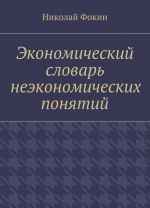 Николай Фокин

Экономический словарь неэкономических понятий